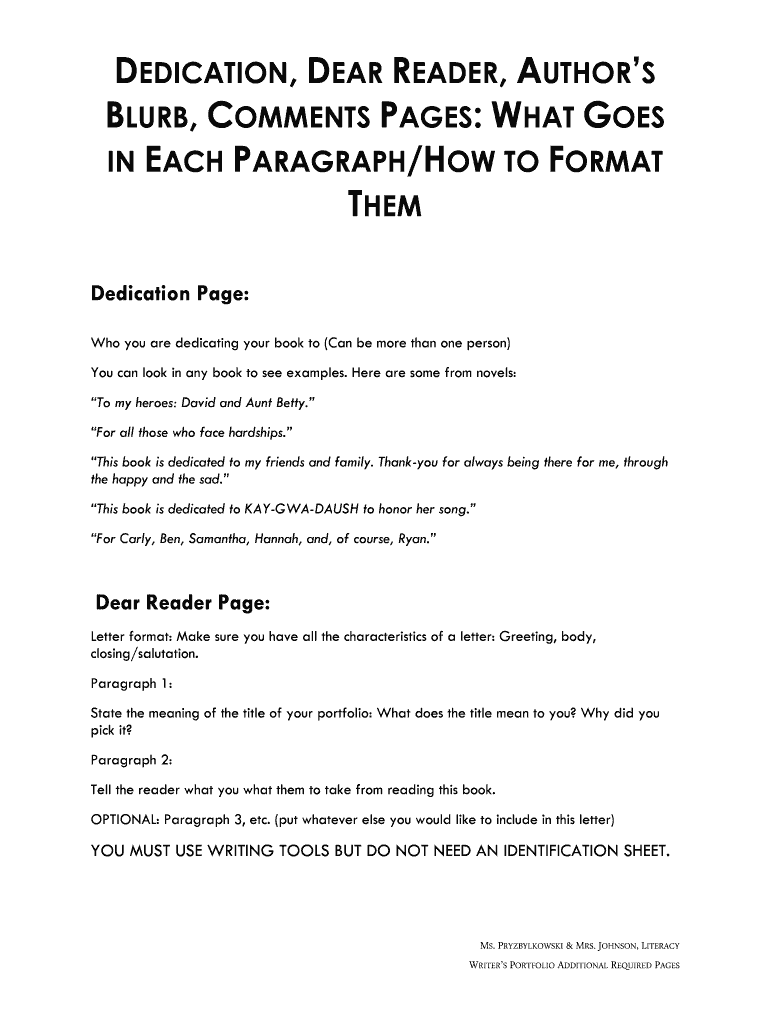 DEDICATION, DEAR READER, AUTHOR'S BLURB, COMMENTS PAGES: WHAT GOES IN EACH PARAGRAPH/HOW TO FORMAT THEM

Dedication Page:

Who you are dedicating your book to (Can be more than one person)

You can look in any book to see examples. Here are some from novels:

"To my heroes: David and Aunt Betty."

"For all those who face hardships."

"This book is dedicated to my friends and family. Thank-you for always being there for me, through the happy and the sad."

"This book is dedicated to KAY-GWA-DAUSH to honor her song."

"For Carly, Ben, Samantha, Hannah, and, of course, Ryan."

Dear Reader Page:

Letter format: Make sure you have all the characteristics of a letter: Greeting, body, closing/salutation.

Paragraph 1:

State the meaning of the title of your portfolio: What does the title mean to you? Why did you pick it?

Paragraph 2:

Tell the reader what you what them to take from reading this book.

OPTIONAL: Paragraph 3, etc. (put whatever else you would like to include in this letter)

YOU MUST USE WRITING TOOLS BUT DO NOT NEED AN IDENTIFICATION SHEET.

MS. PRZYBYLKOWSKI & MRS. JOHNSON, LITERACY
WRITER'S PORTFOLIO ADDITIONAL REQUIRED PAGES